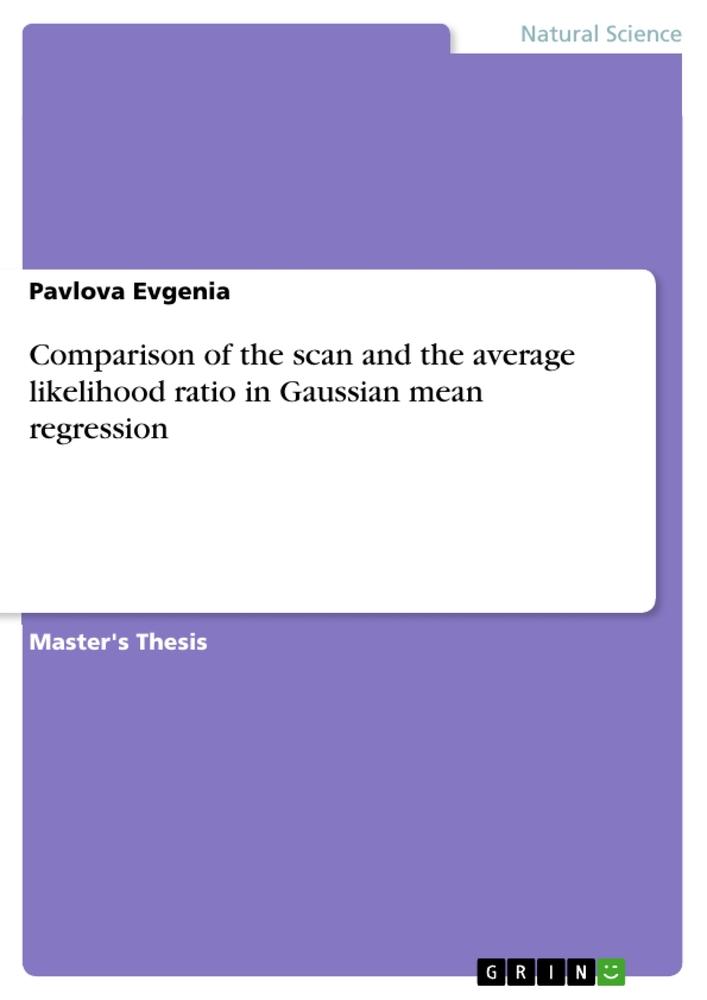 Natural Science

Pavlova Evgenia

Comparison of the scan and the average likelihood ratio in Gaussian mean regression

Master's Thesis

GRIN